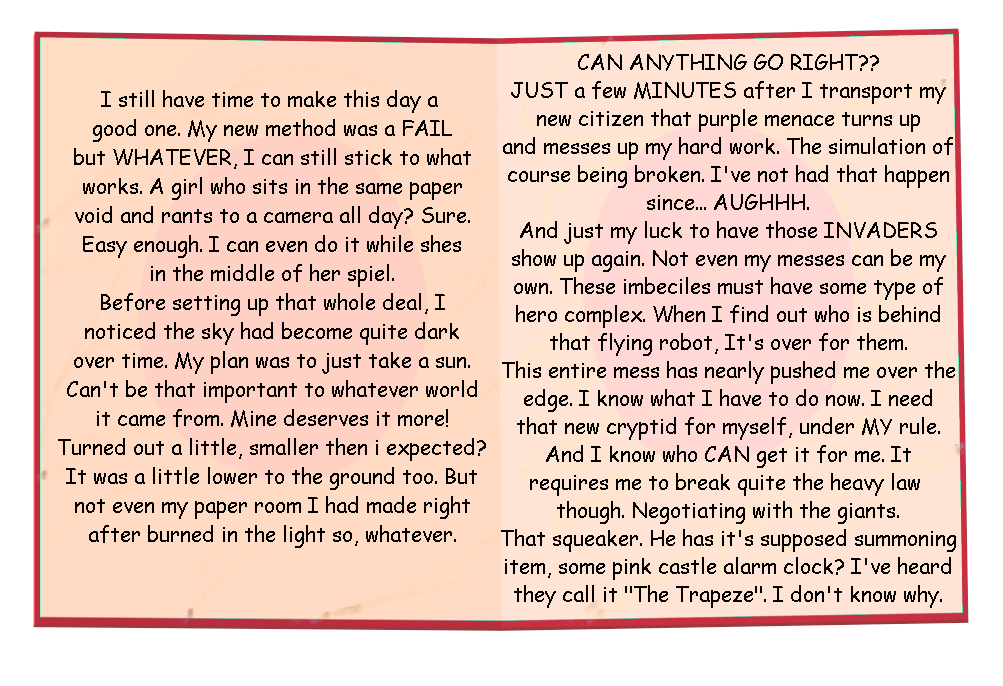 I still have time to make this day a good one. My new method was a FAIL but WHATEVER, I can still stick to what works. A girl who sits in the same paper void and rants to a camera all day? Sure. Easy enough. I can even do it while shes in the middle of her spiel.
Before setting up that whole deal, I noticed the sky had become quite dark over time. My plan was to just take a sun. Can't be that important to whatever world it came from. Mine deserves it more!
Turned out a little, smaller then i expected? It was a little lower to the ground too. But not even my paper room I had made right after burned in the light so, whatever.

CAN ANYTHING GO RIGHT??
JUST a few MINUTES after I transport my new citizen that purple menace turns up and messes up my hard work. The simulation of course being broken. I've not had that happen since... AUGHHH.
And just my luck to have those INVADERS show up again. Not even my messes can be my own. These imbeciles must have some type of hero complex. When I find out who is behind that flying robot, It's over for them.
This entire mess has nearly pushed me over the edge. I know what I have to do now. I need that new cryptid for myself, under MY rule.
And I know who CAN get it for me. It requires me to break quite the heavy law though. Negotiating with the giants.
That squeaker. He has it's supposed summoning item, some pink castle alarm clock? I've heard they call it "The Trapeze". I don't know why.